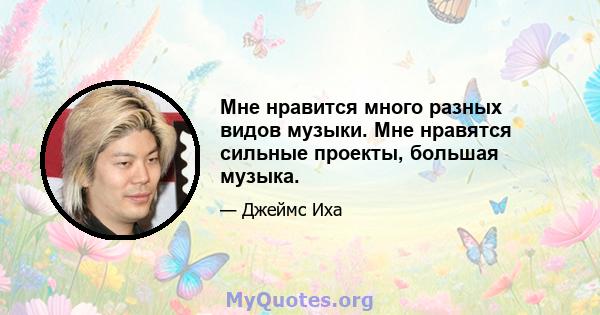 Мне нравится много разных видов музыки. Мне нравятся сильные проекты, большая музыка.

— Джеймс Иха

MyQuotes.org